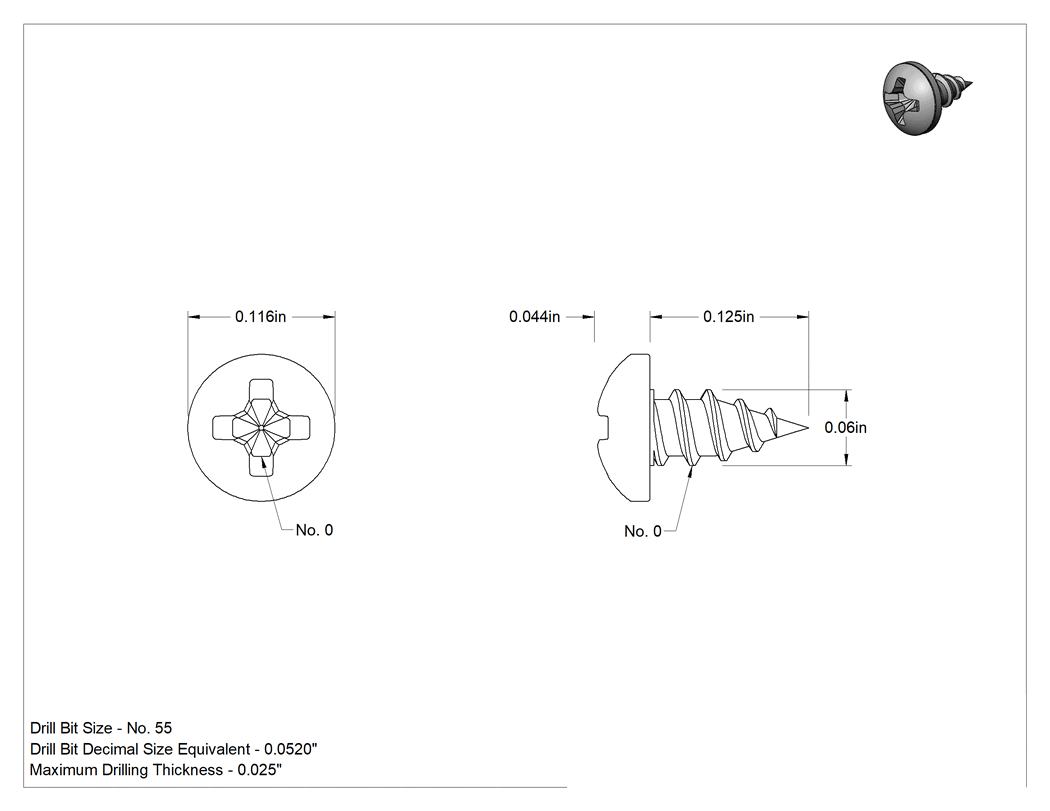 0.116in

No. 0

0.044in

0.125in

0.06in

No. 0

Drill Bit Size - No. 55
Drill Bit Decimal Size Equivalent - 0.0520"
Maximum Drilling Thickness - 0.025"